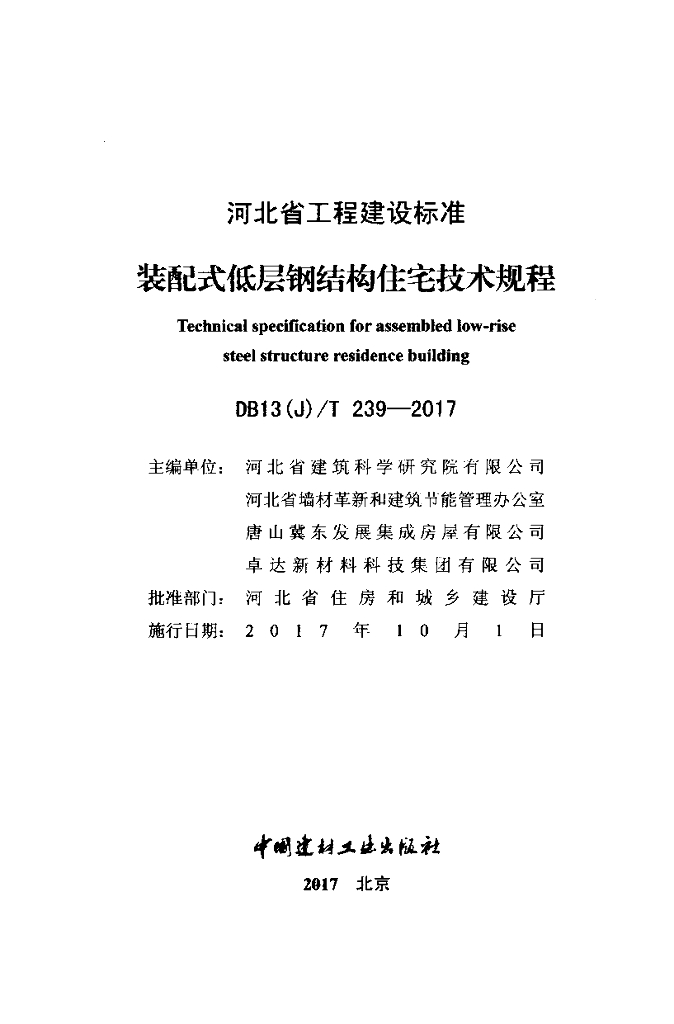 河北省工程建设标准

装配式低层钢结构住宅技术规程

Technical specification for assembled low-rise steel structure residence building

DB13(J)/T 239—2017

主编单位：河北省建筑科学研究院有限公司
河北省墙材革新和建筑节能管理办公室
唐山冀东发展集成房屋有限公司
卓达新材料科技集团有限公司
批准部门：河北省住房和城乡建设厅
施行日期：2017年10月1日

中国建材工业出版社

2017 北京